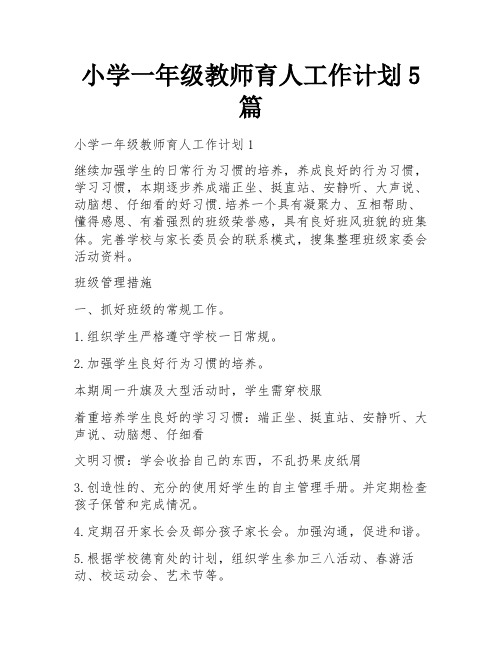 小学一年级教师育人工作计划5篇

小学一年级教师育人工作计划1

继续加强学生的日常行为习惯的培养，养成良好的行为习惯，学习习惯，本期逐步养成端正坐、挺直站、安静听、大声说、动脑想、仔细看的好习惯.培养一个具有凝聚力、互相帮助、懂得感恩、有着强烈的班级荣誉感，具有良好班风班貌的班集体。完善学校与家长委员会的联系模式，搜集整理班级家委会活动资料。

班级管理措施

一、抓好班级的常规工作。

1.组织学生严格遵守学校一日常规。

2.加强学生良好行为习惯的培养。

本期周一升旗及大型活动时，学生需穿校服

着重培养学生良好的学习习惯：端正坐、挺直站、安静听、大声说、动脑想、仔细看

文明习惯：学会收拾自己的东西，不乱扔果皮纸屑

3.创造性的、充分的使用好学生的自主管理手册。并定期检查孩子保管和完成情况。

4.定期召开家长会及部分孩子家长会。加强沟通，促进和谐。

5.根据学校德育处的计划，组织学生参加三八活动、春游活动、校运动会、艺术节等。